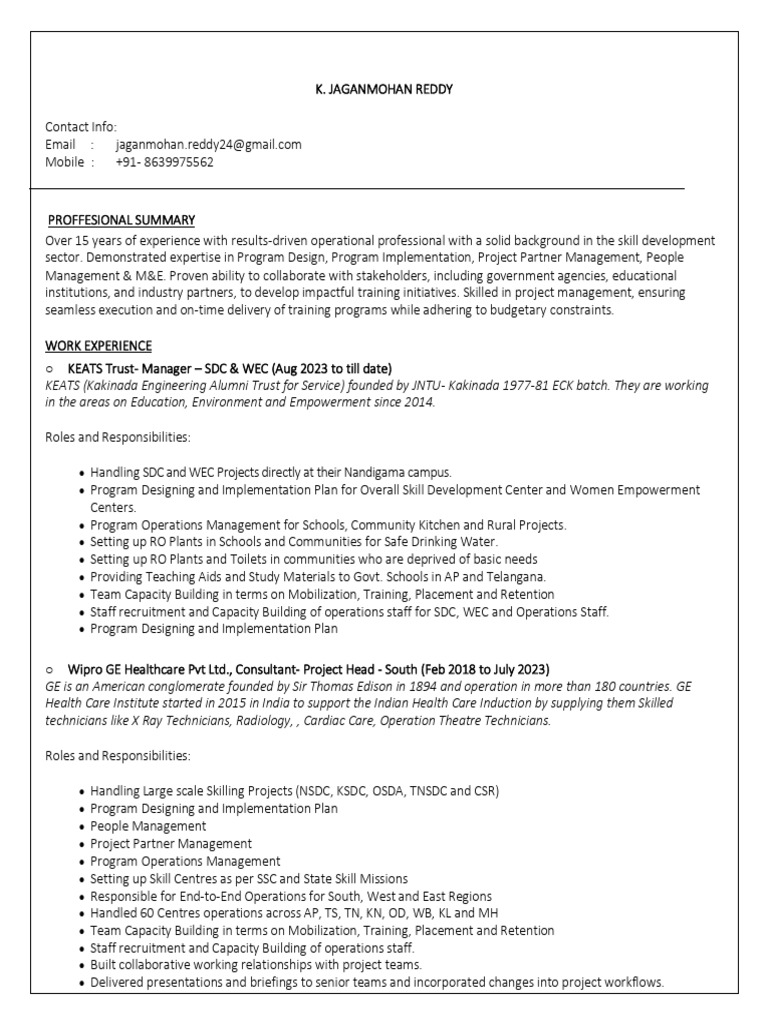 K. JAGANMOHAN REDDY

Contact Info:
Email : jaganmohan.reddy24@gmail.com
Mobile : +91- 8639975562

PROFFESIONAL SUMMARY
Over 15 years of experience with results-driven operational professional with a solid background in the skill development sector. Demonstrated expertise in Program Design, Program Implementation, Project Partner Management, People Management & M&E. Proven ability to collaborate with stakeholders, including government agencies, educational institutions, and industry partners, to develop impactful training initiatives. Skilled in project management, ensuring seamless execution and on-time delivery of training programs while adhering to budgetary constraints.

WORK EXPERIENCE
○ KEATS Trust- Manager – SDC & WEC (Aug 2023 to till date)
KEATS (Kakinada Engineering Alumni Trust for Service) founded by JNTU- Kakinada 1977-81 ECK batch. They are working in the areas on Education, Environment and Empowerment since 2014.

Roles and Responsibilities:

• Handling SDC and WEC Projects directly at their Nandigama campus.
• Program Designing and Implementation Plan for Overall Skill Development Center and Women Empowerment Centers.
• Program Operations Management for Schools, Community Kitchen and Rural Projects.
• Setting up RO Plants in Schools and Communities for Safe Drinking Water.
• Setting up RO Plants and Toilets in communities who are deprived of basic needs
• Providing Teaching Aids and Study Materials to Govt. Schools in AP and Telangana.
• Team Capacity Building in terms on Mobilization, Training, Placement and Retention
• Staff recruitment and Capacity Building of operations staff for SDC, WEC and Operations Staff.
• Program Designing and Implementation Plan

○ Wipro GE Healthcare Pvt Ltd., Consultant- Project Head - South (Feb 2018 to July 2023)
GE is an American conglomerate founded by Sir Thomas Edison in 1894 and operation in more than 180 countries. GE Health Care Institute started in 2015 in India to support the Indian Health Care Induction by supplying them Skilled technicians like X Ray Technicians, Radiology, , Cardiac Care, Operation Theatre Technicians.

Roles and Responsibilities:

• Handling Large scale Skilling Projects (NSDC, KSDC, OSDA, TNSDC and CSR)
• Program Designing and Implementation Plan
• People Management
• Project Partner Management
• Program Operations Management
• Setting up Skill Centres as per SSC and State Skill Missions
• Responsible for End-to-End Operations for South, West and East Regions
• Handled 60 Centres operations across AP, TS, TN, KN, OD, WB, KL and MH
• Team Capacity Building in terms on Mobilization, Training, Placement and Retention
• Staff recruitment and Capacity Building of operations staff.
• Built collaborative working relationships with project teams.
• Delivered presentations and briefings to senior teams and incorporated changes into project workflows.